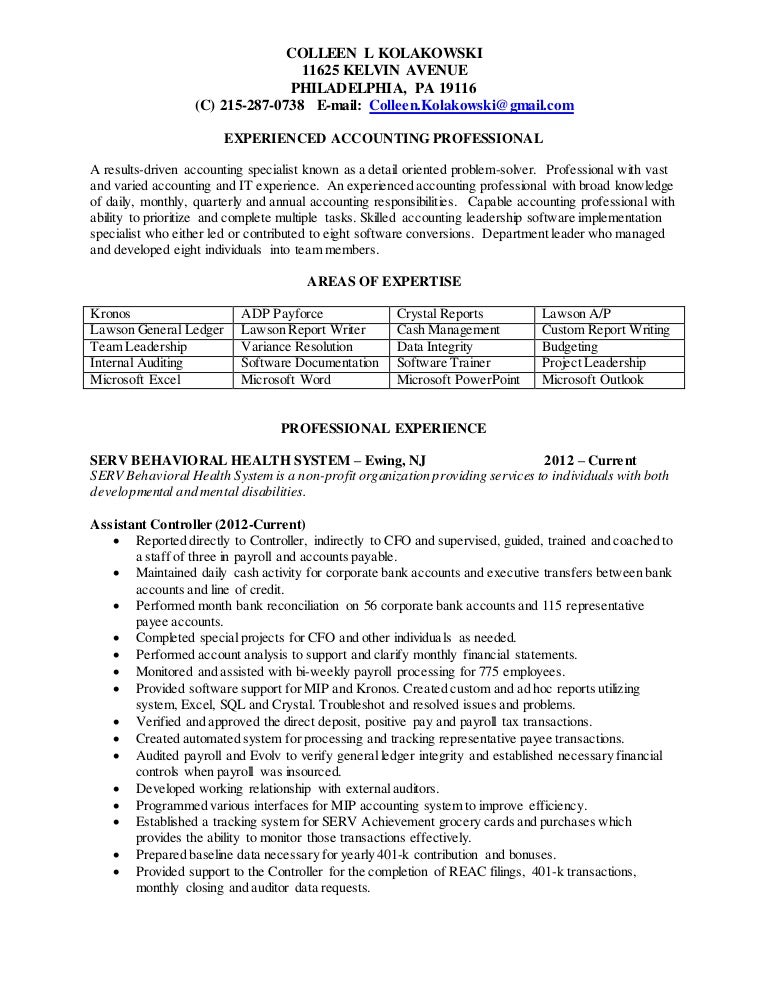 COLLEEN L KOLAKOWSKI
11625 KELVIN AVENUE
PHILADELPHIA, PA 19116
(C) 215-287-0738 E-mail: Colleen.Kolakowski@gmail.com

EXPERIENCED ACCOUNTING PROFESSIONAL

A results-driven accounting specialist known as a detail oriented problem-solver. Professional with vast and varied accounting and IT experience. An experienced accounting professional with broad knowledge of daily, monthly, quarterly and annual accounting responsibilities. Capable accounting professional with ability to prioritize and complete multiple tasks. Skilled accounting leadership software implementation specialist who either led or contributed to eight software conversions. Department leader who managed and developed eight individuals into team members.

AREAS OF EXPERTISE

| Kronos | ADP Payforce | Crystal Reports | Lawson A/P |
|---|---|---|---|
| Lawson General Ledger | Lawson Report Writer | Cash Management | Custom Report Writing |
| Team Leadership | Variance Resolution | Data Integrity | Budgeting |
| Internal Auditing | Software Documentation | Software Trainer | Project Leadership |
| Microsoft Excel | Microsoft Word | Microsoft PowerPoint | Microsoft Outlook |

PROFESSIONAL EXPERIENCE

SERV BEHAVIORAL HEALTH SYSTEM – Ewing, NJ 2012 – Current
SERV Behavioral Health System is a non-profit organization providing services to individuals with both developmental and mental disabilities.

Assistant Controller (2012-Current)
• Reported directly to Controller, indirectly to CFO and supervised, guided, trained and coached to a staff of three in payroll and accounts payable.
• Maintained daily cash activity for corporate bank accounts and executive transfers between bank accounts and line of credit.
• Performed month bank reconciliation on 56 corporate bank accounts and 115 representative payee accounts.
• Completed special projects for CFO and other individuals as needed.
• Performed account analysis to support and clarify monthly financial statements.
• Monitored and assisted with bi-weekly payroll processing for 775 employees.
• Provided software support for MIP and Kronos. Created custom and ad hoc reports utilizing system, Excel, SQL and Crystal. Troubleshot and resolved issues and problems.
• Verified and approved the direct deposit, positive pay and payroll tax transactions.
• Created automated system for processing and tracking representative payee transactions.
• Audited payroll and Evolv to verify general ledger integrity and established necessary financial controls when payroll was insourced.
• Developed working relationship with external auditors.
• Programmed various interfaces for MIP accounting system to improve efficiency.
• Established a tracking system for SERV Achievement grocery cards and purchases which provides the ability to monitor those transactions effectively.
• Prepared baseline data necessary for yearly 401-k contribution and bonuses.
• Provided support to the Controller for the completion of REAC filings, 401-k transactions, monthly closing and auditor data requests.